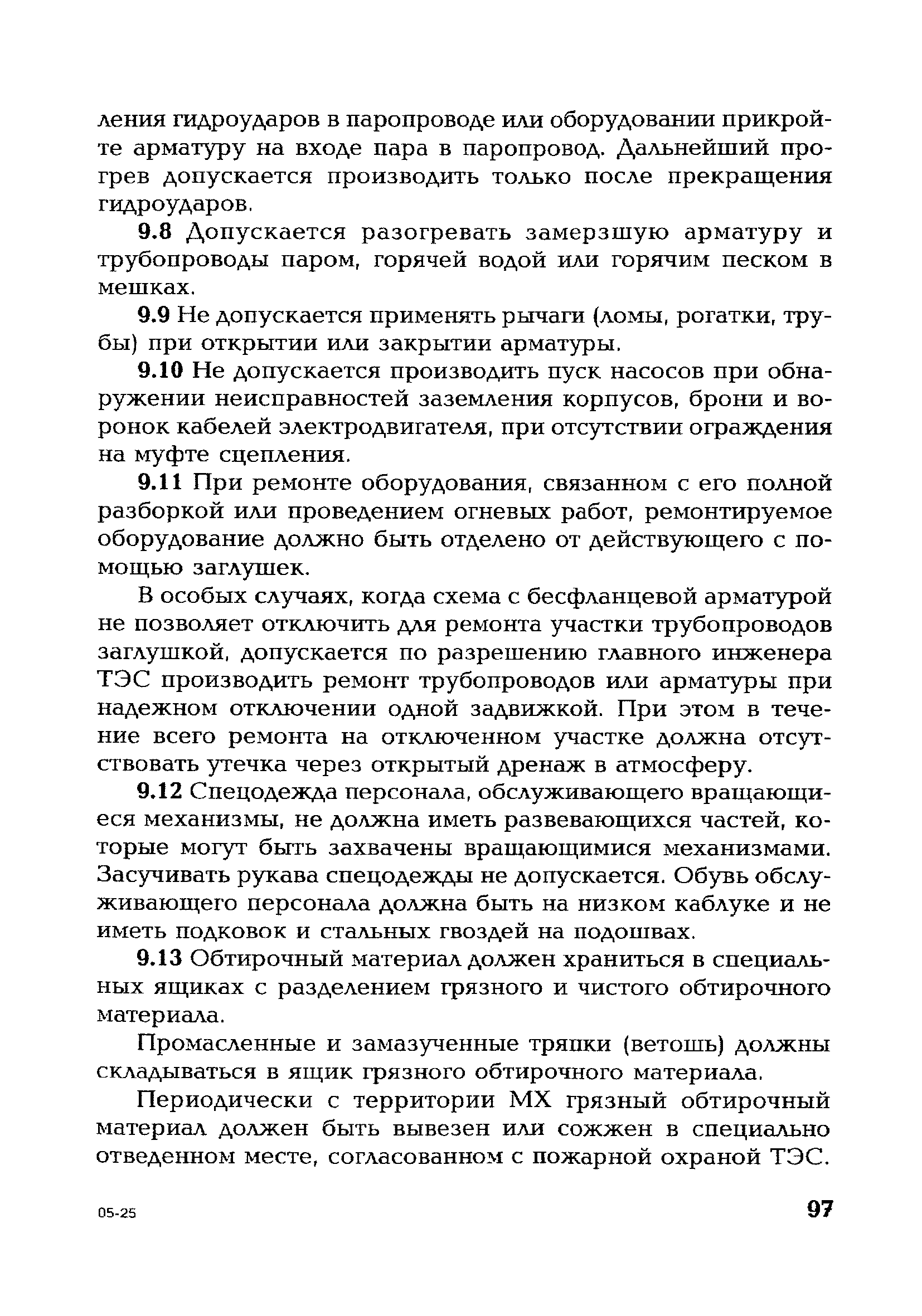 ления гидроударов в паропроводе или оборудовании прикройте арматуру на входе пара в паропровод. Дальнейший прогрев допускается производить только после прекращения гидроударов.

9.8 Допускается разогревать замерзшую арматуру и трубопроводы паром, горячей водой или горячим песком в мешках.

9.9 Не допускается применять рычаги (ломы, рогатки, трубы) при открытии или закрытии арматуры.

9.10 Не допускается производить пуск насосов при обнаружении неисправностей заземления корпусов, брони и воронок кабелей электродвигателя, при отсутствии ограждения на муфте сцепления.

9.11 При ремонте оборудования, связанном с его полной разборкой или проведением огневых работ, ремонтируемое оборудование должно быть отделено от действующего с помощью заглушек.

В особых случаях, когда схема с бесфланцевой арматурой не позволяет отключить для ремонта участки трубопроводов заглушкой, допускается по разрешению главного инженера ТЭС производить ремонт трубопроводов или арматуры при надежном отключении одной задвижкой. При этом в течение всего ремонта на отключенном участке должна отсутствовать утечка через открытый дренаж в атмосферу.

9.12 Спецодежда персонала, обслуживающего вращающиеся механизмы, не должна иметь развевающихся частей, которые могут быть захвачены вращающимися механизмами. Засучивать рукава спецодежды не допускается. Обувь обслуживающего персонала должна быть на низком каблуке и не иметь подковок и стальных гвоздей на подошвах.

9.13 Обтирочный материал должен храниться в специальных ящиках с разделением грязного и чистого обтирочного материала.

Промасленные и замазученные тряпки (ветошь) должны складываться в ящик грязного обтирочного материала.

Периодически с территории МХ грязный обтирочный материал должен быть вывезен или сожжен в специально отведенном месте, согласованном с пожарной охраной ТЭС.

05-25

97